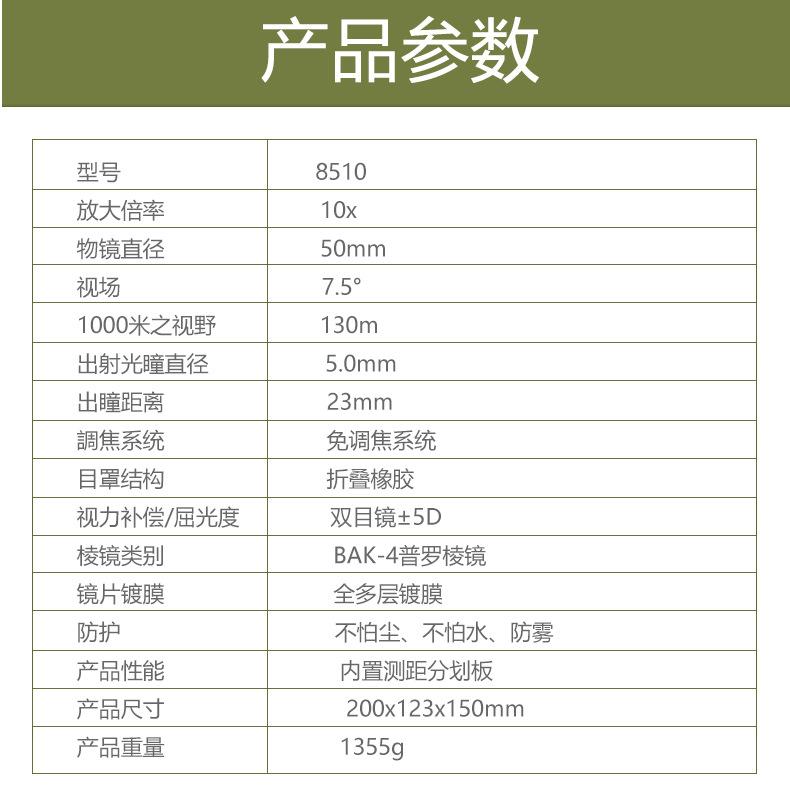 产品参数

| 型号 | 8510 |
|---|---|
| 放大倍率 | 10x |
| 物镜直径 | 50mm |
| 视场 | 7.5° |
| 1000米之视野 | 130m |
| 出射光瞳直径 | 5.0mm |
| 出瞳距离 | 23mm |
| 調焦系统 | 免调焦系统 |
| 目罩结构 | 折叠橡胶 |
| 视力补偿/屈光度 | 双目镜±5D |
| 棱镜类别 | BAK-4普罗棱镜 |
| 镜片镀膜 | 全多层镀膜 |
| 防护 | 不怕尘、不怕水、防雾 |
| 产品性能 | 内置测距分划板 |
| 产品尺寸 | 200x123x150mm |
| 产品重量 | 1355g |